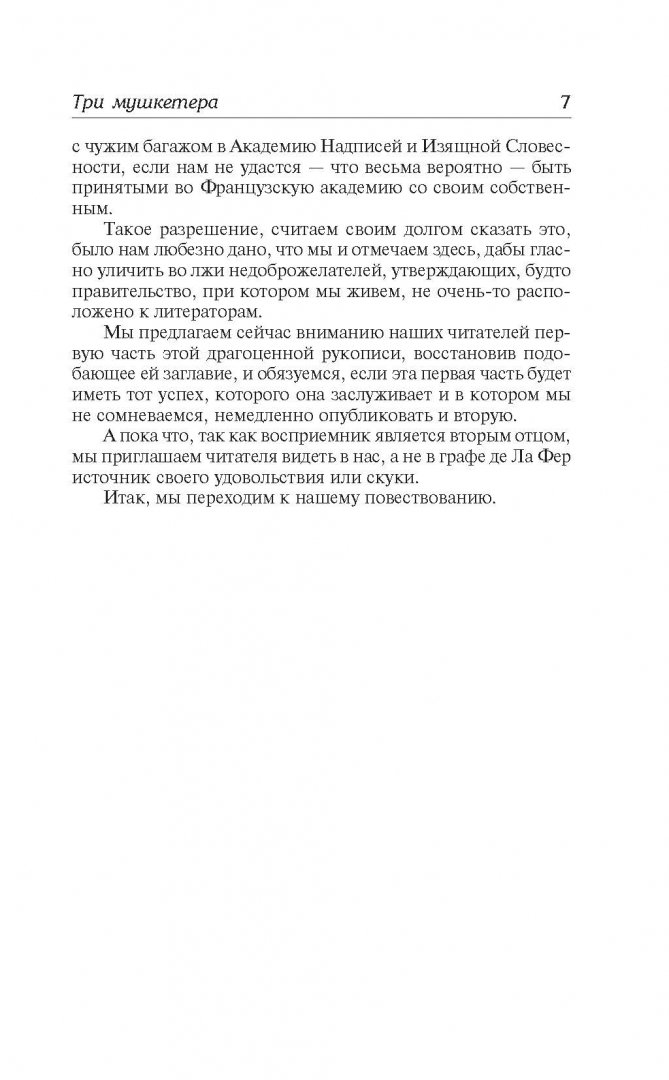 Три мушкетера 7

с чужим багажом в Академию Надписей и Изящной Словесности, если нам не удастся — что весьма вероятно — быть принятыми во Французскую академию со своим собственным.

Такое разрешение, считаем своим долгом сказать это, было нам любезно дано, что мы и отмечаем здесь, дабы гласно уличить во лжи недоброжелателей, утверждающих, будто правительство, при котором мы живем, не очень-то расположено к литераторам.

Мы предлагаем сейчас вниманию наших читателей первую часть этой драгоценной рукописи, восстановив подобающее ей заглавие, и обязуемся, если эта первая часть будет иметь тот успех, которого она заслуживает и в котором мы не сомневаемся, немедленно опубликовать и вторую.

А пока что, так как восприемник является вторым отцом, мы приглашаем читателя видеть в нас, а не в графе де Ла Фер источник своего удовольствия или скуки.

Итак, мы переходим к нашему повествованию.